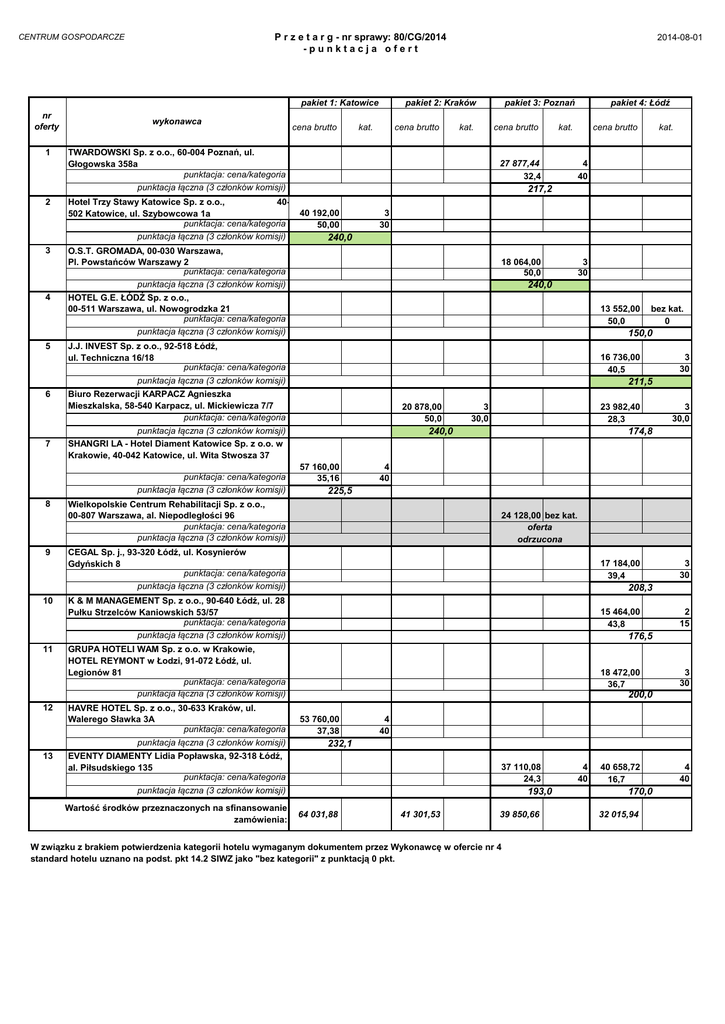 CENTRUM GOSPODARCZE

P r z e t a r g - nr sprawy: 80/CG/2014
- p u n k t a c j a o f e r t

2014-08-01

| nr oferty | wykonawca | pakiet 1: Katowice cena brutto | kat. | pakiet 2: Kraków cena brutto | kat. | pakiet 3: Poznań cena brutto | kat. | pakiet 4: Łódź cena brutto | kat. |
|---|---|---|---|---|---|---|---|---|---|
| 1 | TWARDOWSKI Sp. z o.o., 60-004 Poznań, ul. Głogowska 358a | | | | | 27 877,44 | 4 | | |
| | punktacja: cena/kategoria | | | | | 32,4 | 40 | | |
| | punktacja łączna (3 członków komisji) | | | | | 217,2 | | | |
| 2 | Hotel Trzy Stawy Katowice Sp. z o.o., 40-502 Katowice, ul. Szybowcowa 1a | 40 192,00 | 3 | | | | | | |
| | punktacja: cena/kategoria | 50,00 | 30 | | | | | | |
| | punktacja łączna (3 członków komisji) | 240,0 | | | | | | | |
| 3 | O.S.T. GROMADA, 00-030 Warszawa, Pl. Powstańców Warszawy 2 | | | | | 18 064,00 | 3 | | |
| | punktacja: cena/kategoria | | | | | 50,0 | 30 | | |
| | punktacja łączna (3 członków komisji) | | | | | 240,0 | | | |
| 4 | HOTEL G.E. ŁÓDŹ Sp. z o.o., 00-511 Warszawa, ul. Nowogrodzka 21 | | | | | | | 13 552,00 | bez kat. |
| | punktacja: cena/kategoria | | | | | | | 50,0 | 0 |
| | punktacja łączna (3 członków komisji) | | | | | | | 150,0 | |
| 5 | J.J. INVEST Sp. z o.o., 92-518 Łódź, ul. Techniczna 16/18 | | | | | | | 16 736,00 | 3 |
| | punktacja: cena/kategoria | | | | | | | 40,5 | 30 |
| | punktacja łączna (3 członków komisji) | | | | | | | 211,5 | |
| 6 | Biuro Rezerwacji KARPACZ Agnieszka Mieszkalska, 58-540 Karpacz, ul. Mickiewicza 7/7 | | | 20 878,00 | 3 | | | 23 982,40 | 3 |
| | punktacja: cena/kategoria | | | 50,0 | 30,0 | | | 28,3 | 30,0 |
| | punktacja łączna (3 członków komisji) | | | 240,0 | | | | 174,8 | |
| 7 | SHANGRI LA - Hotel Diament Katowice Sp. z o.o. w Krakowie, 40-042 Katowice, ul. Wita Stwosza 37 | 57 160,00 | 4 | | | | | | |
| | punktacja: cena/kategoria | 35,16 | 40 | | | | | | |
| | punktacja łączna (3 członków komisji) | 225,5 | | | | | | | |
| 8 | Wielkopolskie Centrum Rehabilitacji Sp. z o.o., 00-807 Warszawa, al. Niepodległości 96 | | | | | 24 128,00 | bez kat. | | |
| | punktacja: cena/kategoria | | | | | oferta | | | |
| | punktacja łączna (3 członków komisji) | | | | | odrzucona | | | |
| 9 | CEGAL Sp. j., 93-320 Łódź, ul. Kosynierów Gdyńskich 8 | | | | | | | 17 184,00 | 3 |
| | punktacja: cena/kategoria | | | | | | | 39,4 | 30 |
| | punktacja łączna (3 członków komisji) | | | | | | | 208,3 | |
| 10 | K & M MANAGEMENT Sp. z o.o., 90-640 Łódź, ul. 28 Pułku Strzelców Kaniowskich 53/57 | | | | | | | 15 464,00 | 2 |
| | punktacja: cena/kategoria | | | | | | | 43,8 | 15 |
| | punktacja łączna (3 członków komisji) | | | | | | | 176,5 | |
| 11 | GRUPA HOTELI WAM Sp. z o.o. w Krakowie, HOTEL REYMONT w Łodzi, 91-072 Łódź, ul. Legionów 81 | | | | | | | 18 472,00 | 3 |
| | punktacja: cena/kategoria | | | | | | | 36,7 | 30 |
| | punktacja łączna (3 członków komisji) | | | | | | | 200,0 | |
| 12 | HAVRE HOTEL Sp. z o.o., 30-633 Kraków, ul. Walerego Sławka 3A | 53 760,00 | 4 | | | | | | |
| | punktacja: cena/kategoria | 37,38 | 40 | | | | | | |
| | punktacja łączna (3 członków komisji) | 232,1 | | | | | | | |
| 13 | EVENTY DIAMENTY Lidia Popławska, 92-318 Łódź, al. Piłsudskiego 135 | | | | | 37 110,08 | 4 | 40 658,72 | 4 |
| | punktacja: cena/kategoria | | | | | 24,3 | 40 | 16,7 | 40 |
| | punktacja łączna (3 członków komisji) | | | | | 193,0 | | 170,0 | |
| | Wartość środków przeznaczonych na sfinansowanie zamówienia: | 64 031,88 | | 41 301,53 | | 39 850,66 | | 32 015,94 | |

W związku z brakiem potwierdzenia kategorii hotelu wymaganym dokumentem przez Wykonawcę w ofercie nr 4 standard hotelu uznano na podst. pkt 14.2 SIWZ jako "bez kategorii" z punktacją 0 pkt.